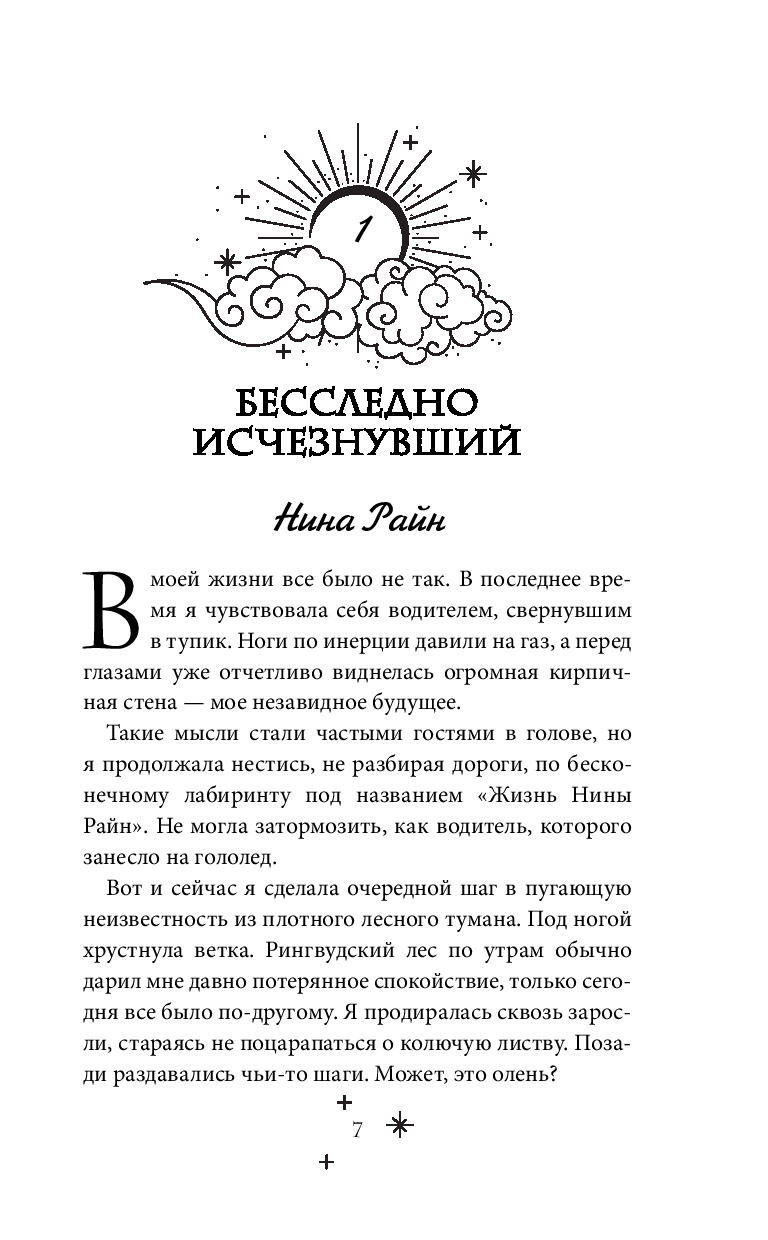 1

БЕССЛЕДНО ИСЧЕЗНУВШИЙ

Нина Райн

В моей жизни все было не так. В последнее время я чувствовала себя водителем, свернувшим в тупик. Ноги по инерции давили на газ, а перед глазами уже отчетливо виднелась огромная кирпичная стена — мое незавидное будущее.

Такие мысли стали частыми гостями в голове, но я продолжала нестись, не разбирая дороги, по бесконечному лабиринту под названием «Жизнь Нины Райн». Не могла затормозить, как водитель, которого занесло на гололед.

Вот и сейчас я сделала очередной шаг в пугающую неизвестность из плотного лесного тумана. Под ногой хрустнула ветка. Рингвудский лес по утрам обычно дарил мне давно потерянное спокойствие, только сегодня все было по-другому. Я продиралась сквозь заросли, стараясь не поцарапаться о колючую листву. Позади раздавались чьи-то шаги. Может, это олень?

7